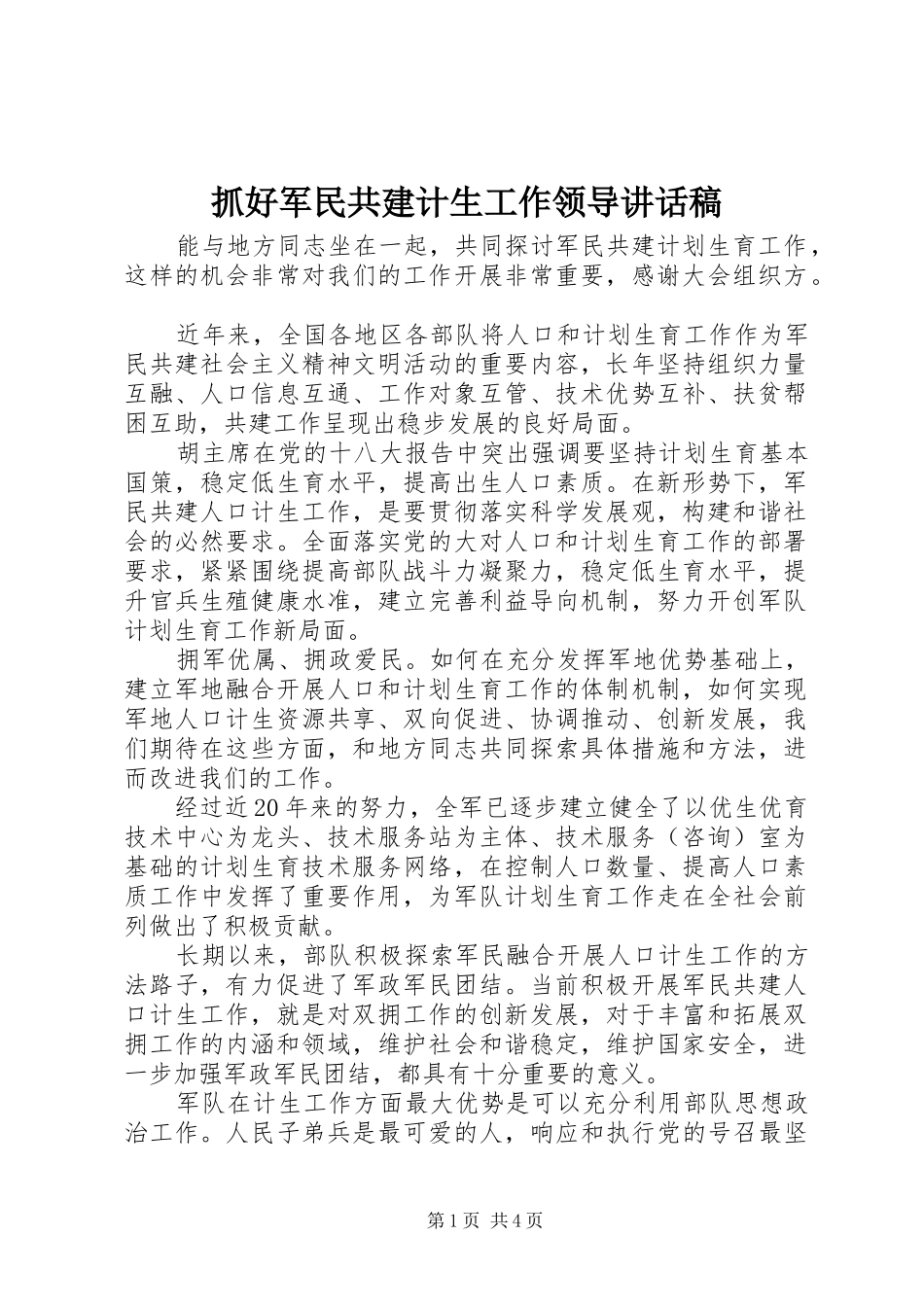 抓好军民共建计生工作领导讲话稿

能与地方同志坐在一起，共同探讨军民共建计划生育工作，这样的机会非常对我们的工作开展非常重要，感谢大会组织方。

近年来，全国各地区各部队将人口和计划生育工作作为军民共建社会主义精神文明活动的重要内容，长年坚持组织力量互融、人口信息互通、工作对象互管、技术优势互补、扶贫帮困互助，共建工作呈现出稳步发展的良好局面。

胡主席在党的十八大报告中突出强调要坚持计划生育基本国策，稳定低生育水平，提高出生人口素质。在新形势下，军民共建人口计生工作，是要贯彻落实科学发展观，构建和谐社会的必然要求。全面落实党的大对人口和计划生育工作的部署要求，紧紧围绕提高部队战斗力凝聚力，稳定低生育水平，提升官兵生殖健康水准，建立完善利益导向机制，努力开创军队计划生育工作新局面。

拥军优属、拥政爱民。如何在充分发挥军地优势基础上，建立军地融合开展人口和计划生育工作的体制机制，如何实现军地人口计生资源共享、双向促进、协调推动、创新发展，我们期待在这些方面，和地方同志共同探索具体措施和方法，进而改进我们的工作。

经过近20年来的努力，全军已逐步建立健全了以优生优育技术中心为龙头、技术服务站为主体、技术服务（咨询）室为基础的计划生育技术服务网络，在控制人口数量、提高人口素质工作中发挥了重要作用，为军队计划生育工作走在全社会前列做出了积极贡献。

长期以来，部队积极探索军民融合开展人口计生工作的方法路子，有力促进了军政军民团结。当前积极开展军民共建人口计生工作，就是对双拥工作的创新发展，对于丰富和拓展双拥工作的内涵和领域，维护社会和谐稳定，维护国家安全，进一步加强军政军民团结，都具有十分重要的意义。

军队在计生工作方面最大优势是可以充分利用部队思想政治工作。人民子弟兵是最可爱的人，响应和执行党的号召最坚

第1页 共4页